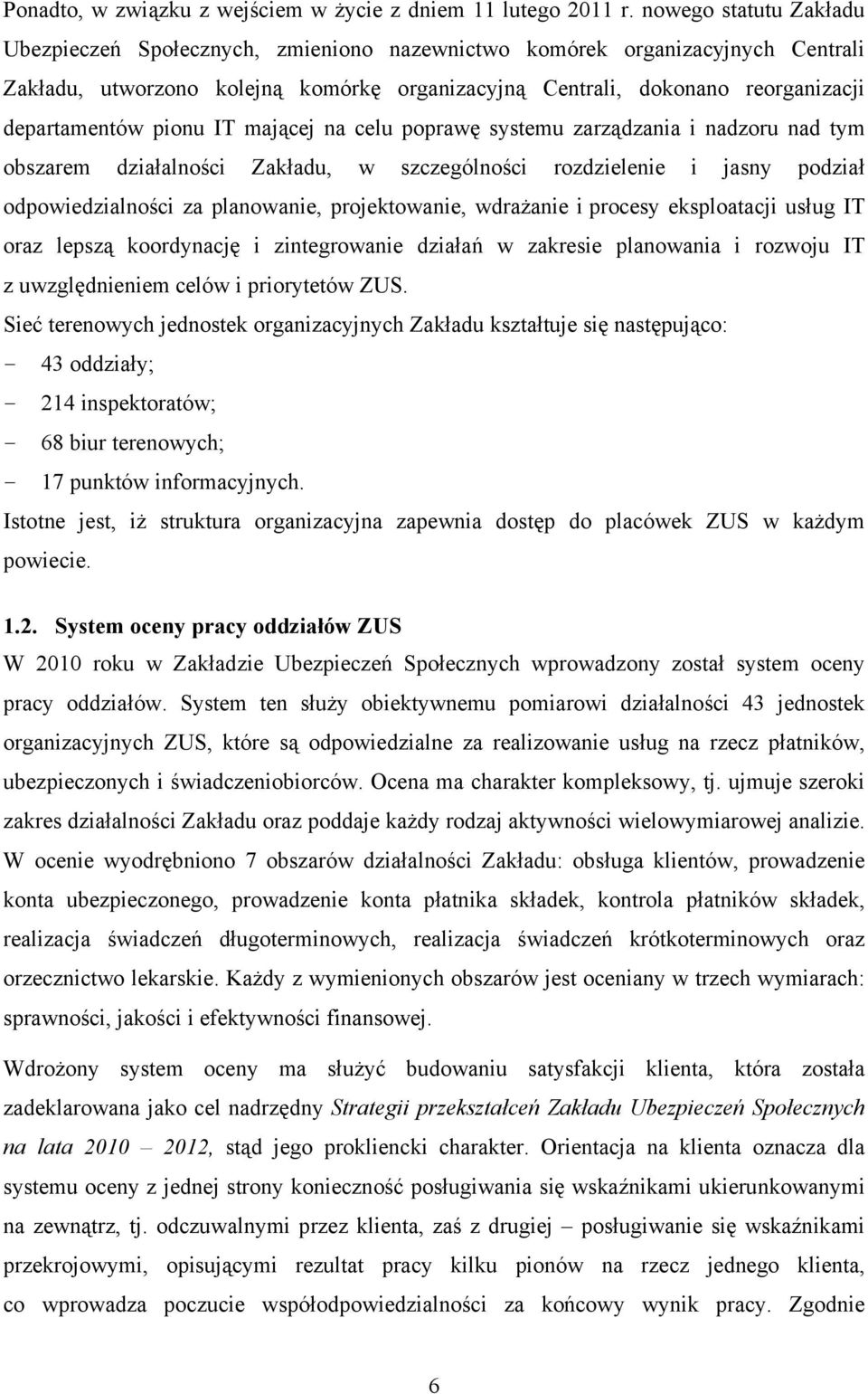 Ponadto, w związku z wejściem w życie z dniem 11 lutego 2011 r. nowego statutu Zakładu Ubezpieczeń Społecznych, zmieniono nazewnictwo komórek organizacyjnych Centrali Zakładu, utworzono kolejną komórkę organizacyjną Centrali, dokonano reorganizacji departamentów pionu IT mającej na celu poprawę systemu zarządzania i nadzoru nad tym obszarem działalności Zakładu, w szczególności rozdzielenie i jasny podział odpowiedzialności za planowanie, projektowanie, wdrażanie i procesy eksploatacji usług IT oraz lepszą koordynację i zintegrowanie działań w zakresie planowania i rozwoju IT z uwzględnieniem celów i priorytetów ZUS.

Sieć terenowych jednostek organizacyjnych Zakładu kształtuje się następująco:
- 43 oddziały;
- 214 inspektoratów;
- 68 biur terenowych;
- 17 punktów informacyjnych.

Istotne jest, iż struktura organizacyjna zapewnia dostęp do placówek ZUS w każdym powiecie.

1.2. System oceny pracy oddziałów ZUS

W 2010 roku w Zakładzie Ubezpieczeń Społecznych wprowadzony został system oceny pracy oddziałów. System ten służy obiektywnemu pomiarowi działalności 43 jednostek organizacyjnych ZUS, które są odpowiedzialne za realizowanie usług na rzecz płatników, ubezpieczonych i świadczeniobiorców. Ocena ma charakter kompleksowy, tj. ujmuje szeroki zakres działalności Zakładu oraz poddaje każdy rodzaj aktywności wielowymiarowej analizie. W ocenie wyodrębniono 7 obszarów działalności Zakładu: obsługa klientów, prowadzenie konta ubezpieczonego, prowadzenie konta płatnika składek, kontrola płatników składek, realizacja świadczeń długoterminowych, realizacja świadczeń krótkoterminowych oraz orzecznictwo lekarskie. Każdy z wymienionych obszarów jest oceniany w trzech wymiarach: sprawności, jakości i efektywności finansowej.

Wdrożony system oceny ma służyć budowaniu satysfakcji klienta, która została zadeklarowana jako cel nadrzędny Strategii przekształceń Zakładu Ubezpieczeń Społecznych na lata 2010 – 2012, stąd jego prokliencki charakter. Orientacja na klienta oznacza dla systemu oceny z jednej strony konieczność posługiwania się wskaźnikami ukierunkowanymi na zewnątrz, tj. odczuwalnymi przez klienta, zaś z drugiej – posługiwanie się wskaźnikami przekrojowymi, opisującymi rezultat pracy kilku pionów na rzecz jednego klienta, co wprowadza poczucie współodpowiedzialności za końcowy wynik pracy. Zgodnie

6